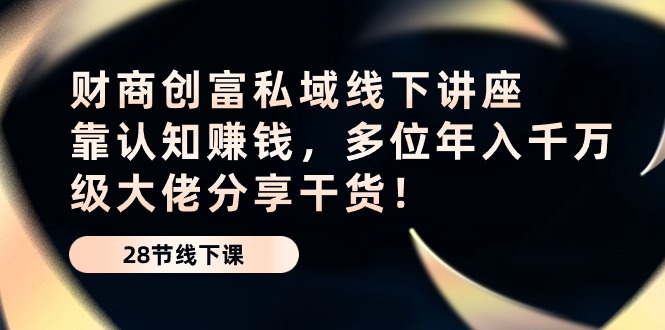 财商创富私域线下讲座
靠认知赚钱，多位年入千万级大佬分享干货！

28节线下课